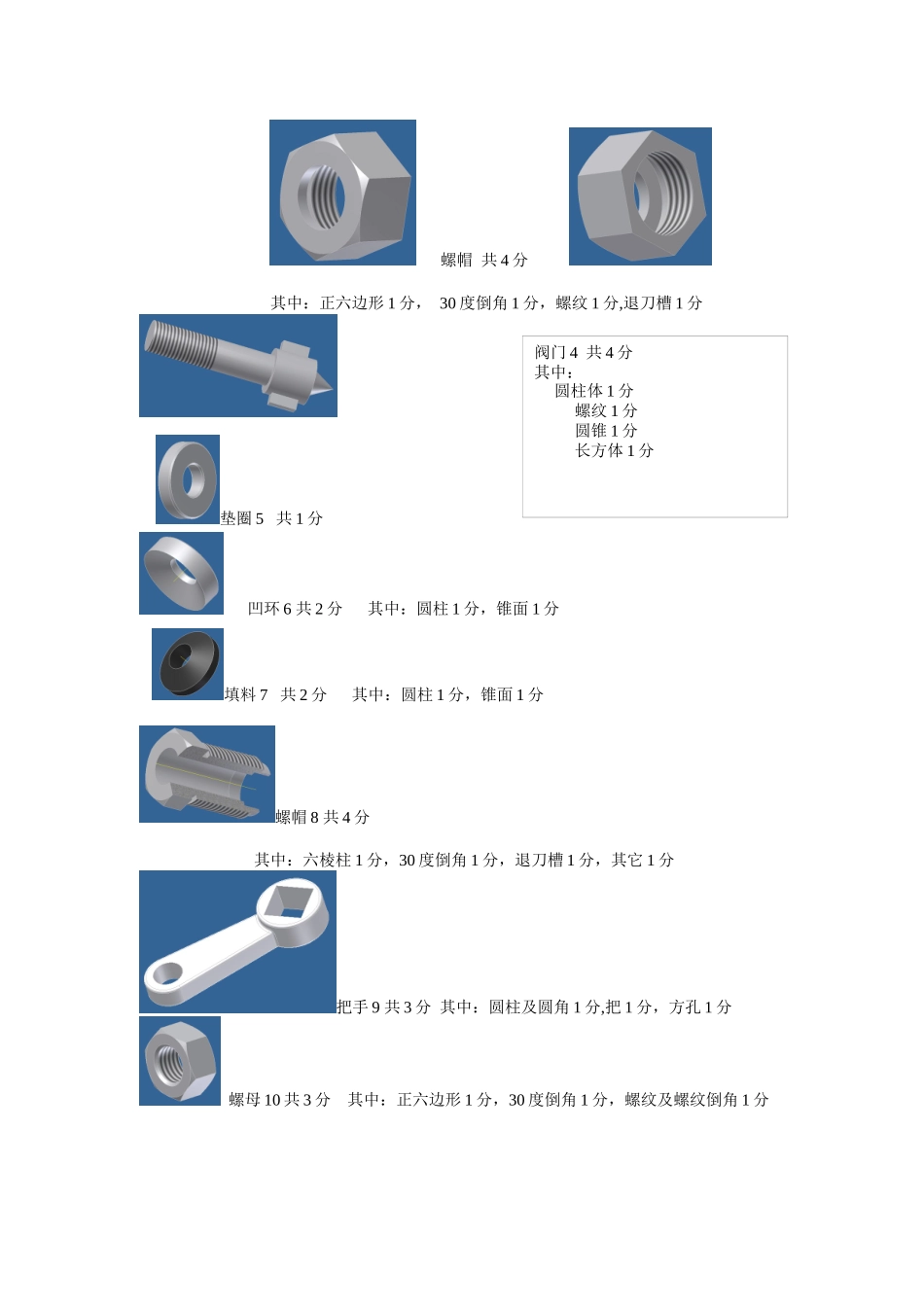 螺帽 共 4 分

其中：正六边形 1 分， 30 度倒角 1 分，螺纹 1 分,退刀槽 1 分

阀门 4 共 4 分
其中：
圆柱体 1 分
螺纹 1 分
圆锥 1 分
长方体 1 分

垫圈 5 共 1 分

凹环 6 共 2 分 其中：圆柱 1 分，锥面 1 分

填料 7 共 2 分 其中：圆柱 1 分，锥面 1 分

螺帽 8 共 4 分

其中：六棱柱 1 分，30 度倒角 1 分，退刀槽 1 分，其它 1 分

把手 9 共 3 分 其中：圆柱及圆角 1 分,把 1 分，方孔 1 分

螺母 10 共 3 分 其中：正六边形 1 分，30 度倒角 1 分，螺纹及螺纹倒角 1 分